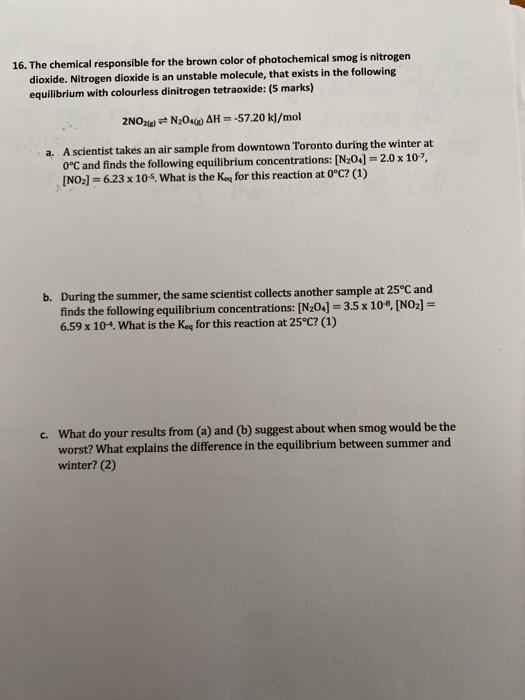 16. The chemical responsible for the brown color of photochemical smog is nitrogen dioxide. Nitrogen dioxide is an unstable molecule, that exists in the following equilibrium with colourless dinitrogen tetraoxide: (5 marks)

$2NO_{2(g)} \rightleftharpoons N_2O_{4(g)}$ $\Delta H = -57.20$ kJ/mol

a. A scientist takes an air sample from downtown Toronto during the winter at 0°C and finds the following equilibrium concentrations: $[N_2O_4] = 2.0 \times 10^{-7}$, $[NO_2] = 6.23 \times 10^{-5}$. What is the $K_{eq}$ for this reaction at 0°C? (1)

b. During the summer, the same scientist collects another sample at 25°C and finds the following equilibrium concentrations: $[N_2O_4] = 3.5 \times 10^{-8}$, $[NO_2] = 6.59 \times 10^{-4}$. What is the $K_{eq}$ for this reaction at 25°C? (1)

c. What do your results from (a) and (b) suggest about when smog would be the worst? What explains the difference in the equilibrium between summer and winter? (2)